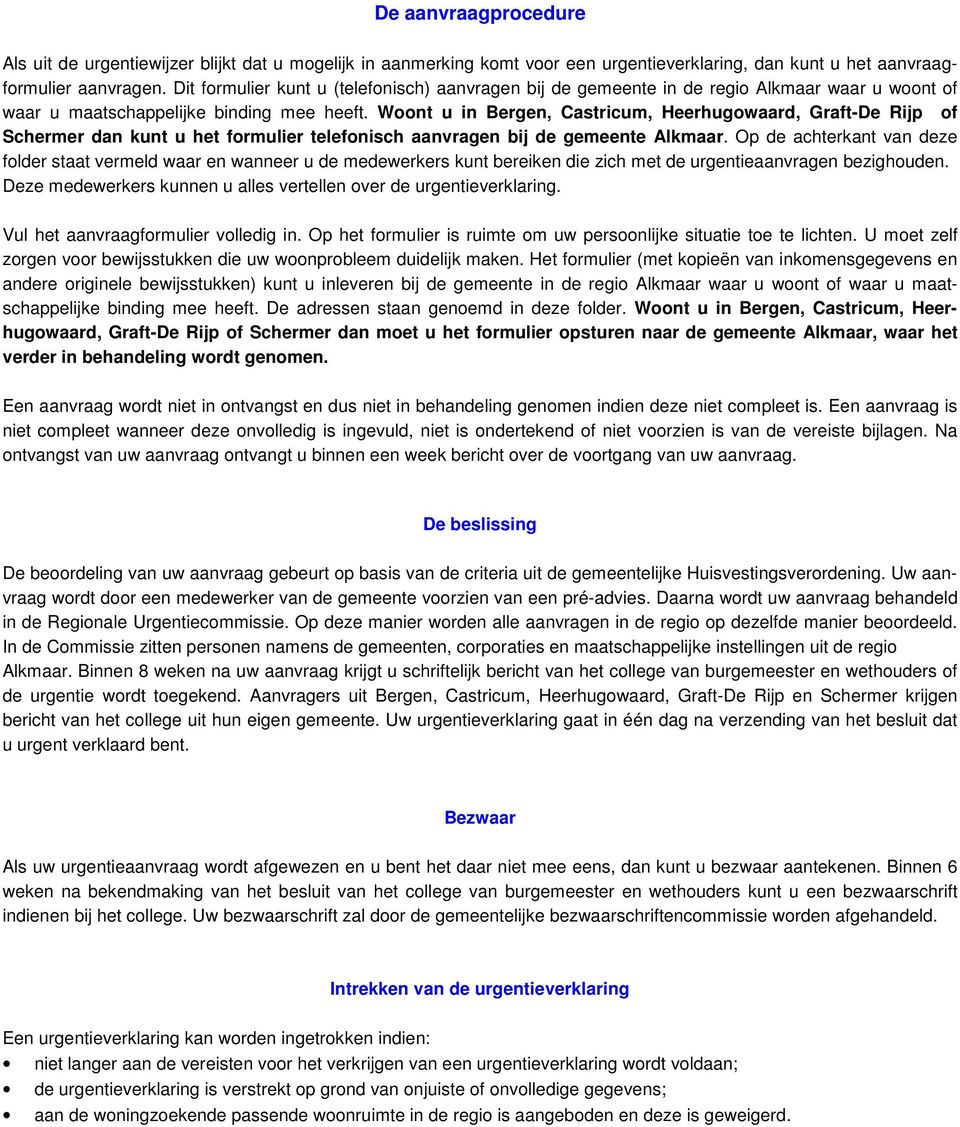 De aanvraagprocedure

Als uit de urgentiewijzer blijkt dat u mogelijk in aanmerking komt voor een urgentieverklaring, dan kunt u het aanvraagformulier aanvragen. Dit formulier kunt u (telefonisch) aanvragen bij de gemeente in de regio Alkmaar waar u woont of waar u maatschappelijke binding mee heeft. Woont u in Bergen, Castricum, Heerhugowaard, Graft-De Rijp of Schermer dan kunt u het formulier telefonisch aanvragen bij de gemeente Alkmaar. Op de achterkant van deze folder staat vermeld waar en wanneer u de medewerkers kunt bereiken die zich met de urgentieaanvragen bezighouden. Deze medewerkers kunnen u alles vertellen over de urgentieverklaring.

Vul het aanvraagformulier volledig in. Op het formulier is ruimte om uw persoonlijke situatie toe te lichten. U moet zelf zorgen voor bewijsstukken die uw woonprobleem duidelijk maken. Het formulier (met kopieën van inkomensgegevens en andere originele bewijsstukken) kunt u inleveren bij de gemeente in de regio Alkmaar waar u woont of waar u maatschappelijke binding mee heeft. De adressen staan genoemd in deze folder. Woont u in Bergen, Castricum, Heerhugowaard, Graft-De Rijp of Schermer dan moet u het formulier opsturen naar de gemeente Alkmaar, waar het verder in behandeling wordt genomen.

Een aanvraag wordt niet in ontvangst en dus niet in behandeling genomen indien deze niet compleet is. Een aanvraag is niet compleet wanneer deze onvolledig is ingevuld, niet is ondertekend of niet voorzien is van de vereiste bijlagen. Na ontvangst van uw aanvraag ontvangt u binnen een week bericht over de voortgang van uw aanvraag.

De beslissing

De beoordeling van uw aanvraag gebeurt op basis van de criteria uit de gemeentelijke Huisvestingsverordening. Uw aanvraag wordt door een medewerker van de gemeente voorzien van een pré-advies. Daarna wordt uw aanvraag behandeld in de Regionale Urgentiecommissie. Op deze manier worden alle aanvragen in de regio op dezelfde manier beoordeeld. In de Commissie zitten personen namens de gemeenten, corporaties en maatschappelijke instellingen uit de regio Alkmaar. Binnen 8 weken na uw aanvraag krijgt u schriftelijk bericht van het college van burgemeester en wethouders of de urgentie wordt toegekend. Aanvragers uit Bergen, Castricum, Heerhugowaard, Graft-De Rijp en Schermer krijgen bericht van het college uit hun eigen gemeente. Uw urgentieverklaring gaat in één dag na verzending van het besluit dat u urgent verklaard bent.

Bezwaar

Als uw urgentieaanvraag wordt afgewezen en u bent het daar niet mee eens, dan kunt u bezwaar aantekenen. Binnen 6 weken na bekendmaking van het besluit van het college van burgemeester en wethouders kunt u een bezwaarschrift indienen bij het college. Uw bezwaarschrift zal door de gemeentelijke bezwaarschriftencommissie worden afgehandeld.

Intrekken van de urgentieverklaring

Een urgentieverklaring kan worden ingetrokken indien:
• niet langer aan de vereisten voor het verkrijgen van een urgentieverklaring wordt voldaan;
• de urgentieverklaring is verstrekt op grond van onjuiste of onvolledige gegevens;
• aan de woningzoekende passende woonruimte in de regio is aangeboden en deze is geweigerd.